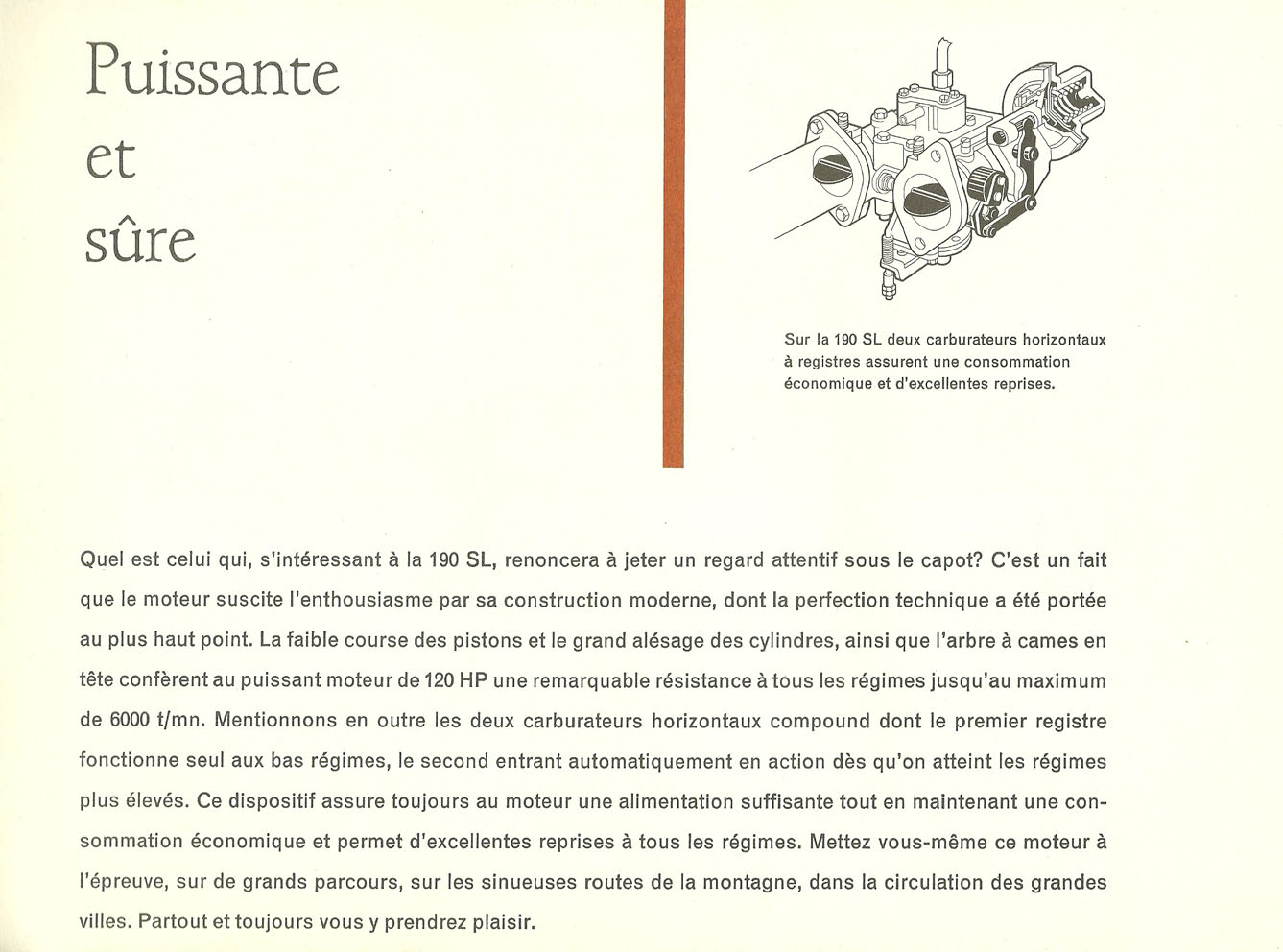 Puissante
et
sûre

Sur la 190 SL deux carburateurs horizontaux à registres assurent une consommation économique et d'excellentes reprises.

Quel est celui qui, s'intéressant à la 190 SL, renoncera à jeter un regard attentif sous le capot? C'est un fait que le moteur suscite l'enthousiasme par sa construction moderne, dont la perfection technique a été portée au plus haut point. La faible course des pistons et le grand alésage des cylindres, ainsi que l'arbre à cames en tête confèrent au puissant moteur de 120 HP une remarquable résistance à tous les régimes jusqu'au maximum de 6000 t/mn. Mentionnons en outre les deux carburateurs horizontaux compound dont le premier registre fonctionne seul aux bas régimes, le second entrant automatiquement en action dès qu'on atteint les régimes plus élevés. Ce dispositif assure toujours au moteur une alimentation suffisante tout en maintenant une consommation économique et permet d'excellentes reprises à tous les régimes. Mettez vous-même ce moteur à l'épreuve, sur de grands parcours, sur les sinueuses routes de la montagne, dans la circulation des grandes villes. Partout et toujours vous y prendrez plaisir.